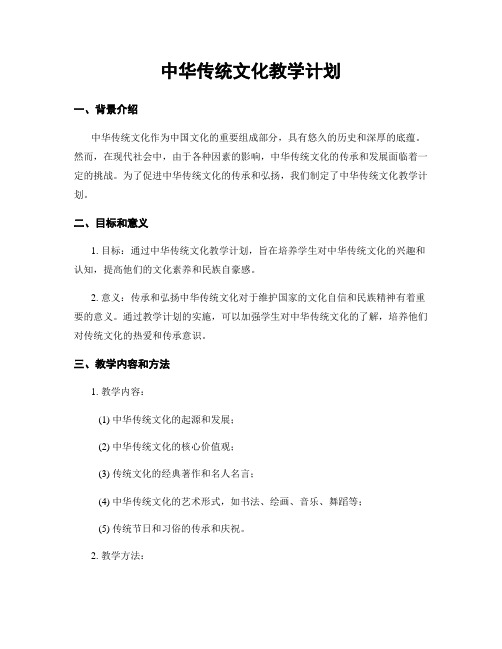 中华传统文化教学计划

一、背景介绍

中华传统文化作为中国文化的重要组成部分，具有悠久的历史和深厚的底蕴。然而，在现代社会中，由于各种因素的影响，中华传统文化的传承和发展面临着一定的挑战。为了促进中华传统文化的传承和弘扬，我们制定了中华传统文化教学计划。

二、目标和意义

1. 目标：通过中华传统文化教学计划，旨在培养学生对中华传统文化的兴趣和认知，提高他们的文化素养和民族自豪感。

2. 意义：传承和弘扬中华传统文化对于维护国家的文化自信和民族精神有着重要的意义。通过教学计划的实施，可以加强学生对中华传统文化的了解，培养他们对传统文化的热爱和传承意识。

三、教学内容和方法

1. 教学内容：

(1) 中华传统文化的起源和发展；

(2) 中华传统文化的核心价值观；

(3) 传统文化的经典著作和名人名言；

(4) 中华传统文化的艺术形式，如书法、绘画、音乐、舞蹈等；

(5) 传统节日和习俗的传承和庆祝。

2. 教学方法：